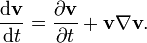 $\frac{\mathrm{d}\mathbf{v}}{\mathrm{d}t} = \frac{\partial \mathbf{v}}{\partial t} + \mathbf{v}\nabla\mathbf{v}.$